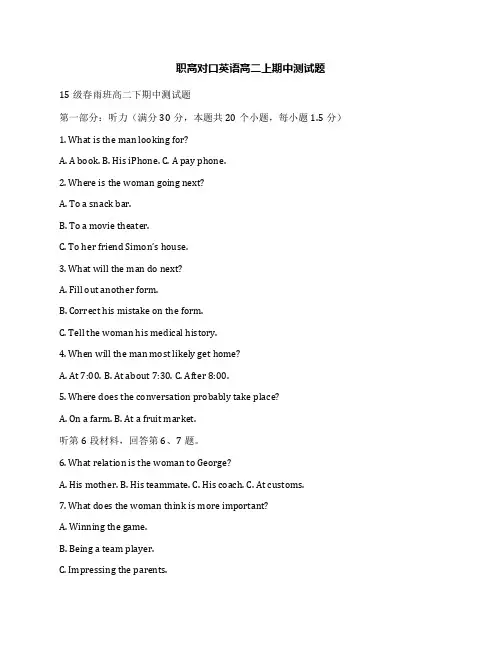 职高对口英语高二上期中测试题

15 级春雨班高二下期中测试题

第一部分：听力（满分 30 分，本题共 20 个小题，每小题 1.5 分）

1. What is the man looking for?

A. A book. B. His iPhone. C. A pay phone.

2. Where is the woman going next?

A. To a snack bar.

B. To a movie theater.

C. To her friend Simon's house.

3. What will the man do next?

A. Fill out another form.

B. Correct his mistake on the form.

C. Tell the woman his medical history.

4. When will the man most likely get home?

A. At 7:00. B. At about 7:30. C. After 8:00.

5. Where does the conversation probably take place?

A. On a farm. B. At a fruit market.

听第 6 段材料，回答第 6、7 题。

6. What relation is the woman to George?

A. His mother. B. His teammate. C. His coach. C. At customs.

7. What does the woman think is more important?

A. Winning the game.

B. Being a team player.

C. Impressing the parents.